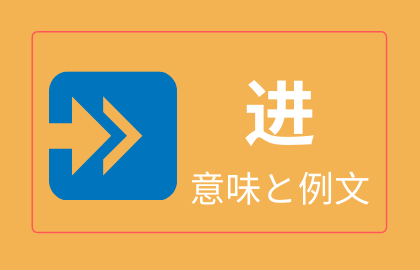 进
意味と例文